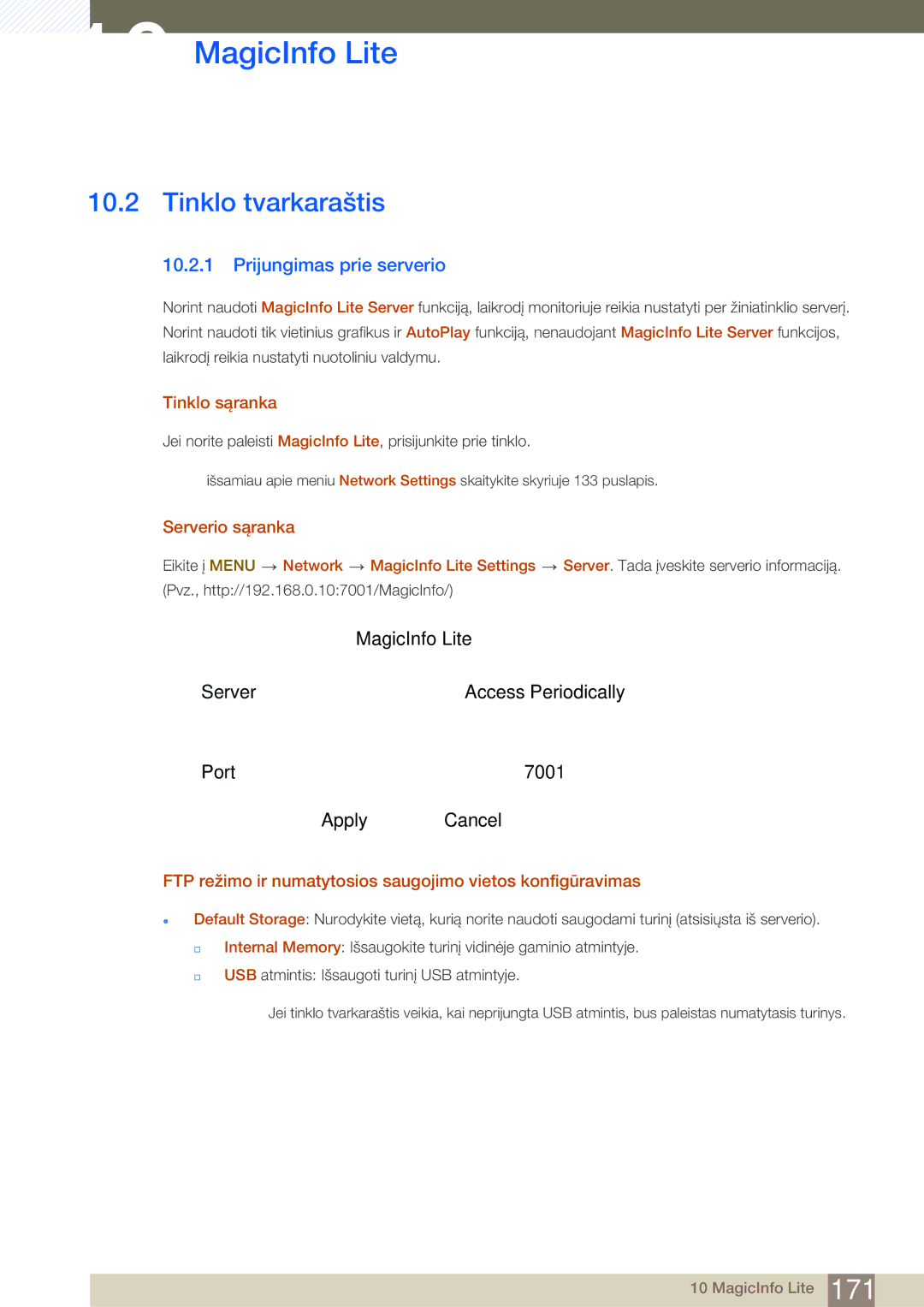 MagicInfo Lite

10.2 Tinklo tvarkaraštis

10.2.1 Prijungimas prie serverio

Norint naudoti MagicInfo Lite Server funkciją, laikrodį monitoriuje reikia nustatyti per žiniatinklio serverį. Norint naudoti tik vietinius grafikus ir AutoPlay funkciją, nenaudojant MagicInfo Lite Server funkcijos, laikrodį reikia nustatyti nuotoliniu valdymu.

Tinklo sąranka

Jei norite paleisti MagicInfo Lite, prisijunkite prie tinklo.

išsamiau apie meniu Network Settings skaitykite skyriuje 133 puslapis.

Serverio sąranka

Eikite į MENU → Network → MagicInfo Lite Settings → Server. Tada įveskite serverio informaciją. (Pvz., http://192.168.0.10:7001/MagicInfo/)

MagicInfo Lite

Server

Access Periodically

Port

7001

Apply

Cancel

FTP režimo ir numatytosios saugojimo vietos konfigūravimas

Default Storage: Nurodykite vietą, kurią norite naudoti saugodami turinį (atsisiųsta iš serverio).

Internal Memory: Išsaugokite turinį vidinėje gaminio atmintyje.

USB atmintis: Išsaugoti turinį USB atmintyje.

Jei tinklo tvarkaraštis veikia, kai neprijungta USB atmintis, bus paleistas numatytasis turinys.

10 MagicInfo Lite 171